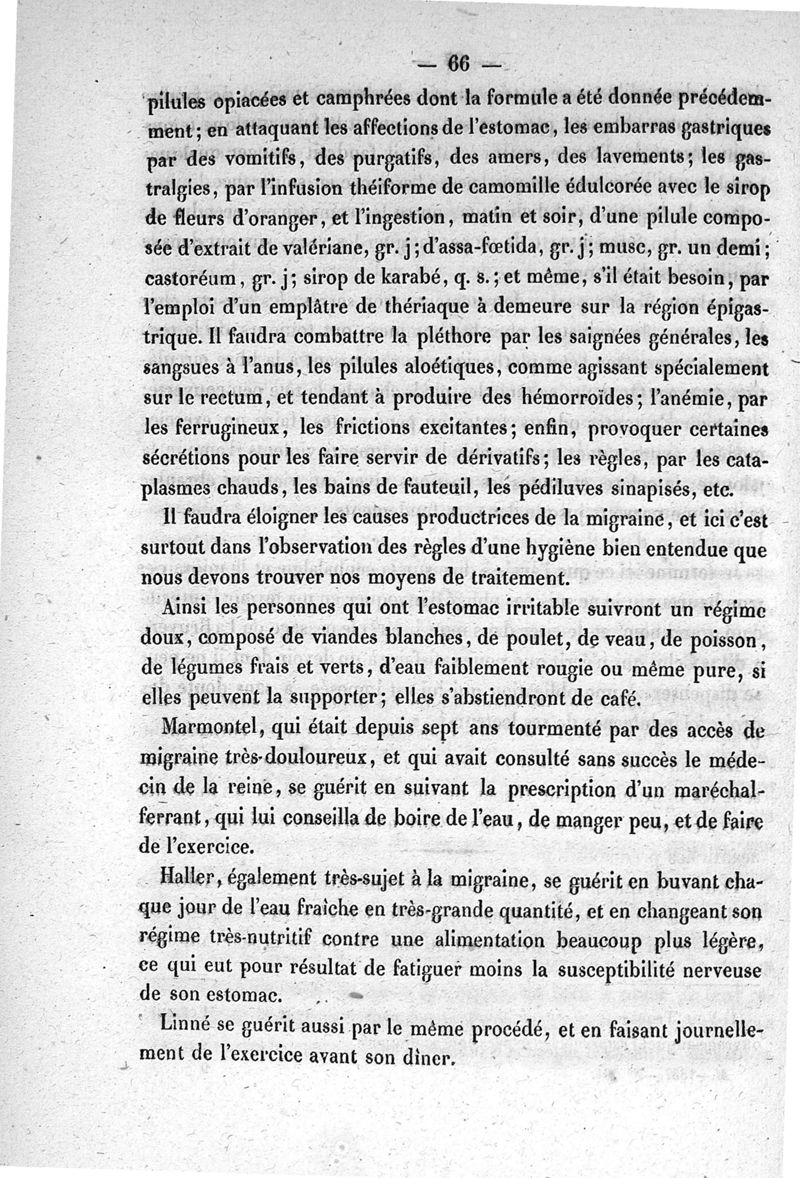 — 66 —

pilules opiacées et camphrées dont la formule a été donnée précédemment; en attaquant les affections de l'estomac, les embarras gastriques par des vomitifs, des purgatifs, des amers, des lavements; les gastralgies, par l'infusion théiforme de camomille édulcorée avec le sirop de fleurs d'oranger, et l'ingestion, matin et soir, d'une pilule composée d'extrait de valériane, gr. j; d'assa-fœtida, gr. j; musc, gr. un demi; castoréum, gr. j; sirop de karabé, q. s.; et même, s'il était besoin, par l'emploi d'un emplâtre de thériaque à demeure sur la région épigastrique. Il faudra combattre la pléthore par les saignées générales, les sangsues à l'anus, les pilules aloétiques, comme agissant spécialement sur le rectum, et tendant à produire des hémorroïdes; l'anémie, par les ferrugineux, les frictions excitantes; enfin, provoquer certaines sécrétions pour les faire servir de dérivatifs; les règles, par les cataplasmes chauds, les bains de fauteuil, les pédiluves sinapisés, etc.

Il faudra éloigner les causes productrices de la migraine, et ici c'est surtout dans l'observation des règles d'une hygiène bien entendue que nous devons trouver nos moyens de traitement.

Ainsi les personnes qui ont l'estomac irritable suivront un régime doux, composé de viandes blanches, de poulet, de veau, de poisson, de légumes frais et verts, d'eau faiblement rougie ou même pure, si elles peuvent la supporter; elles s'abstiendront de café.

Marmontel, qui était depuis sept ans tourmenté par des accès de migraine très-douloureux, et qui avait consulté sans succès le médecin de la reine, se guérit en suivant la prescription d'un maréchal-ferrant, qui lui conseilla de boire de l'eau, de manger peu, et de faire de l'exercice.

Haller, également très-sujet à la migraine, se guérit en buvant chaque jour de l'eau fraîche en très-grande quantité, et en changeant son régime très-nutritif contre une alimentation beaucoup plus légère, ce qui eut pour résultat de fatiguer moins la susceptibilité nerveuse de son estomac.

Linné se guérit aussi par le même procédé, et en faisant journellement de l'exercice avant son dîner.